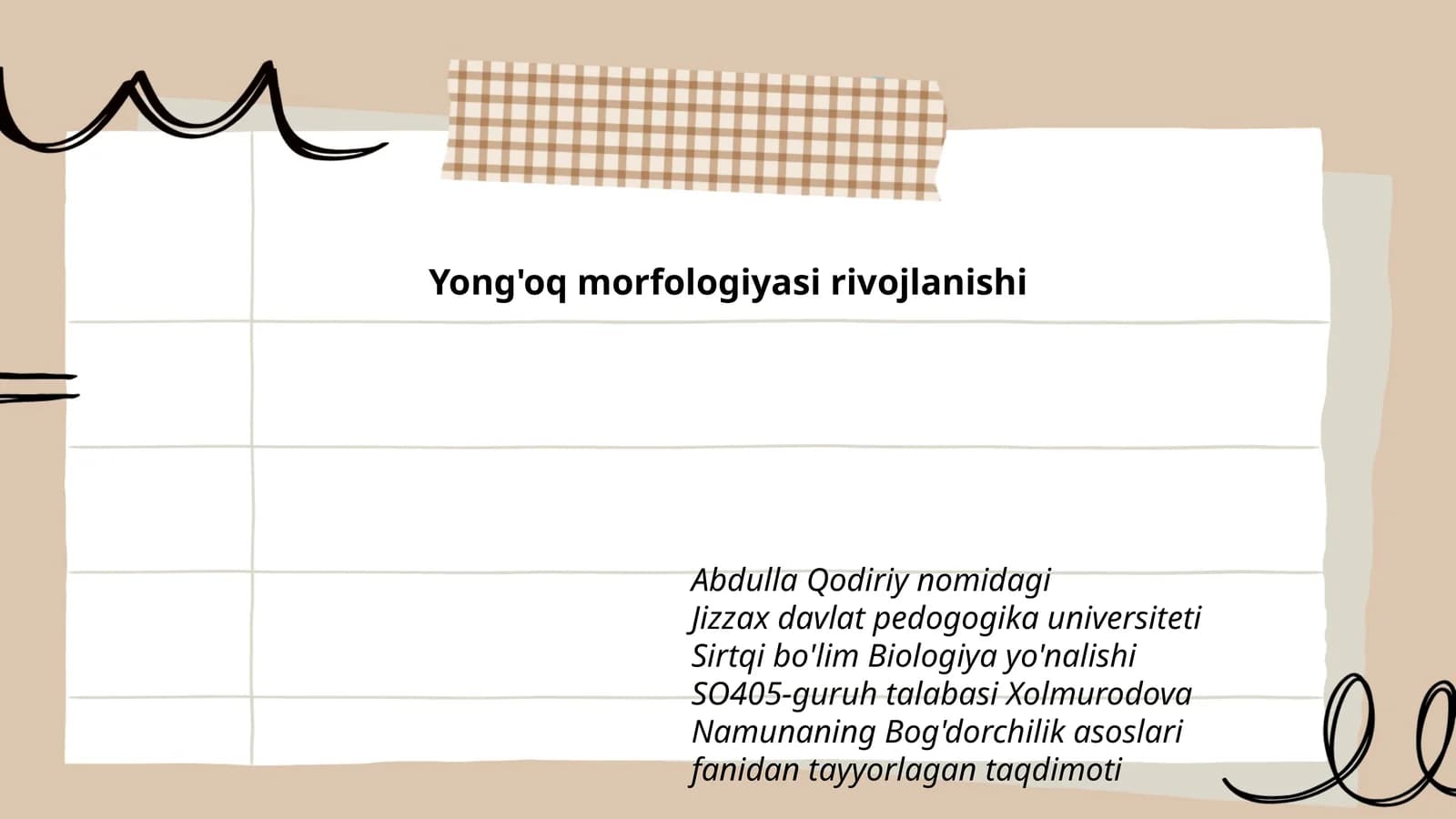 Yong'oq morfologiyasi rivojlanishi

Abdulla Qodiriy nomidagi
Jizzax davlat pedogogika universiteti
Sirtqi bo'lim Biologiya yo'nalishi
SO405-guruh talabasi Xolmurodova
Namunaning Bog'dorchilik asoslari
fanidan tayyorlagan taqdimoti